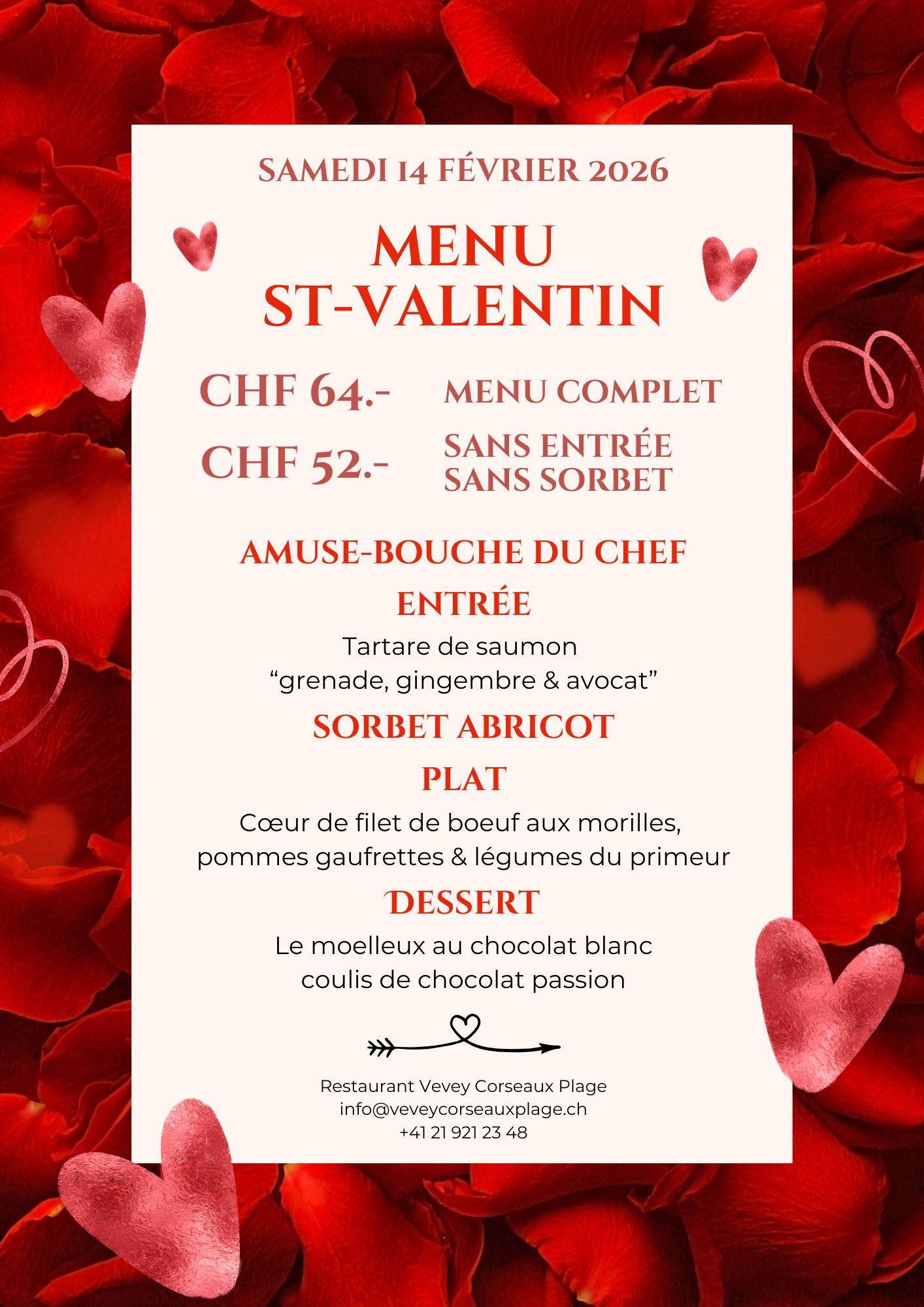 SAMEDI 14 FÉVRIER 2026

MENU ST-VALENTIN

CHF 64.- MENU COMPLET

CHF 52.- SANS ENTRÉE SANS SORBET

AMUSE-BOUCHE DU CHEF

ENTRÉE

Tartare de saumon
“grenade, gingembre & avocat”

SORBET ABRICOT

PLAT

Cœur de filet de boeuf aux morilles, pommes gaufrettes & légumes du primeur

DESSERT

Le moelleux au chocolat blanc
coulis de chocolat passion

Restaurant Vevey Corseaux Plage
info@veveycorseauxplage.ch
+41 21 921 23 48